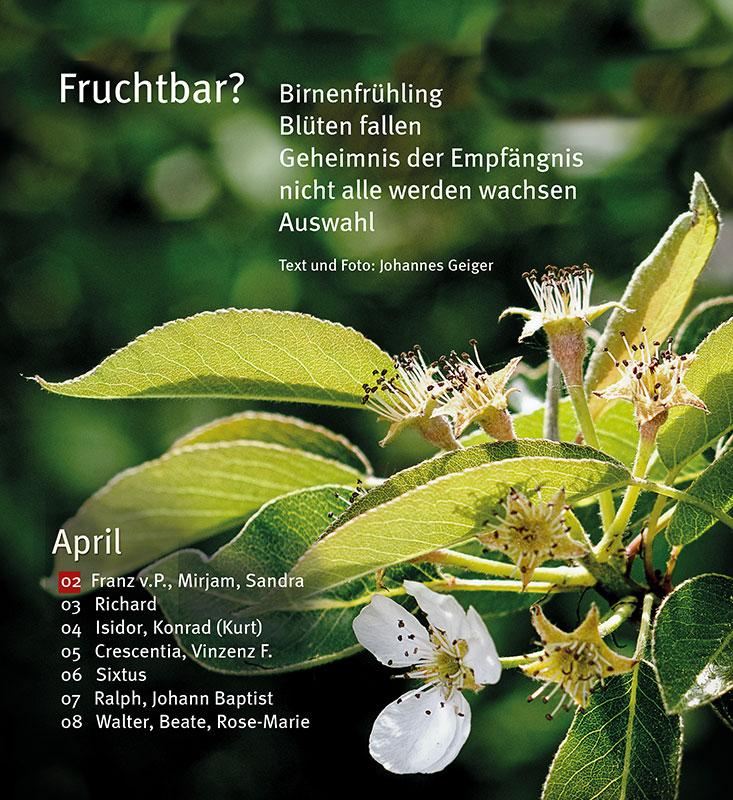 Fruchtbar?

Birnenfrühling
Blüten fallen
Geheimnis der Empfängnis
nicht alle werden wachsen
Auswahl

Text und Foto: Johannes Geiger

April

02 Franz v.P., Mirjam, Sandra
03 Richard
04 Isidor, Konrad (Kurt)
05 Crescentia, Vinzenz F.
06 Sixtus
07 Ralph, Johann Baptist
08 Walter, Beate, Rose-Marie